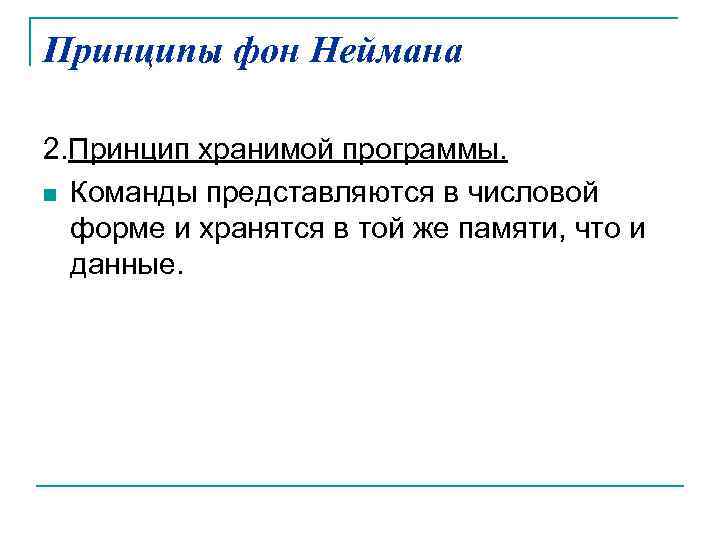 Принципы фон Неймана

2.Принцип хранимой программы.

Команды представляются в числовой форме и хранятся в той же памяти, что и данные.